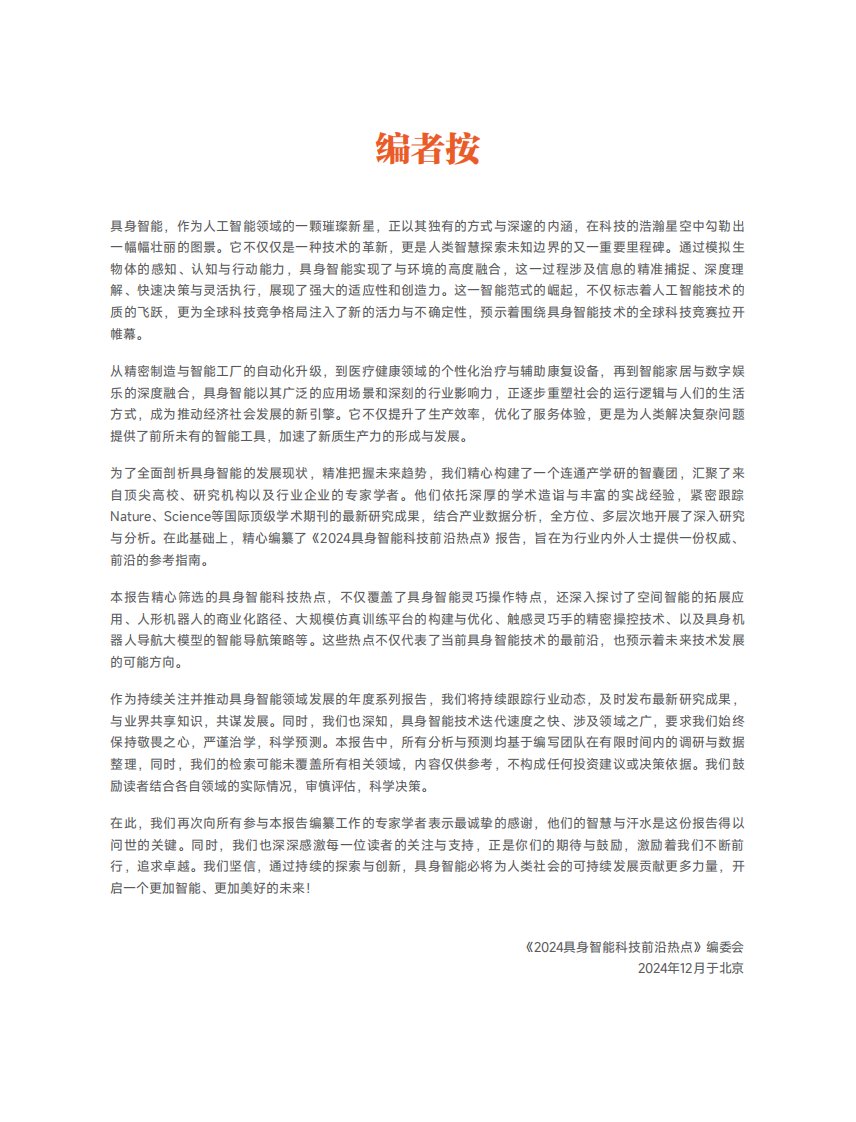 编者按

具身智能，作为人工智能领域的一颗璀璨新星，正以其独有的方式与深邃的内涵，在科技的浩瀚星空中勾勒出一幅幅壮丽的图景。它不仅仅是一种技术的革新，更是人类智慧探索未知边界的又一重要里程碑。通过模拟生物体的感知、认知与行动能力，具身智能实现了与环境的高度融合，这一过程涉及信息的精准捕捉、深度理解、快速决策与灵活执行，展现了强大的适应性和创造力。这一智能范式的崛起，不仅标志着人工智能技术的质的飞跃，更为全球科技竞争格局注入了新的活力与不确定性，预示着围绕具身智能技术的全球科技竞赛拉开帷幕。

从精密制造与智能工厂的自动化升级，到医疗健康领域的个性化治疗与辅助康复设备，再到智能家居与数字娱乐的深度融合，具身智能以其广泛的应用场景和深刻的行业影响力，正逐步重塑社会的运行逻辑与人们的生活方式，成为推动经济社会发展的新引擎。它不仅提升了生产效率，优化了服务体验，更是为人类解决复杂问题提供了前所未有的智能工具，加速了新质生产力的形成与发展。

为了全面剖析具身智能的发展现状，精准把握未来趋势，我们精心构建了一个连通产学研的智囊团，汇聚了来自顶尖高校、研究机构以及行业企业的专家学者。他们依托深厚的学术造诣与丰富的实战经验，紧密跟踪Nature、Science等国际顶级学术期刊的最新研究成果，结合产业数据分析，全方位、多层次地开展了深入研究与分析。在此基础上，精心编纂了《2024具身智能科技前沿热点》报告，旨在为行业内外人士提供一份权威、前沿的参考指南。

本报告精心筛选的具身智能科技热点，不仅覆盖了具身智能灵巧操作特点，还深入探讨了空间智能的拓展应用、人形机器人的商业化路径、大规模仿真训练平台的构建与优化、触感灵巧手的精密操控技术、以及具身机器人导航大模型的智能导航策略等。这些热点不仅代表了当前具身智能技术的最前沿，也预示着未来技术发展的可能方向。

作为持续关注并推动具身智能领域发展的年度系列报告，我们将持续跟踪行业动态，及时发布最新研究成果，与业界共享知识，共谋发展。同时，我们也深知，具身智能技术迭代速度之快、涉及领域之广，要求我们始终保持敬畏之心，严谨治学，科学预测。本报告中，所有分析与预测均基于编写团队在有限时间内的调研与数据整理，同时，我们的检索可能未覆盖所有相关领域，内容仅供参考，不构成任何投资建议或决策依据。我们鼓励读者结合各自领域的实际情况，审慎评估，科学决策。

在此，我们再次向所有参与本报告编纂工作的专家学者表示最诚挚的感谢，他们的智慧与汗水是这份报告得以问世的关键。同时，我们也深深感激每一位读者的关注与支持，正是你们的期待与鼓励，激励着我们不断前行，追求卓越。我们坚信，通过持续的探索与创新，具身智能必将为人类社会的可持续发展贡献更多力量，开启一个更加智能、更加美好的未来！

《2024具身智能科技前沿热点》编委会
2024年12月于北京